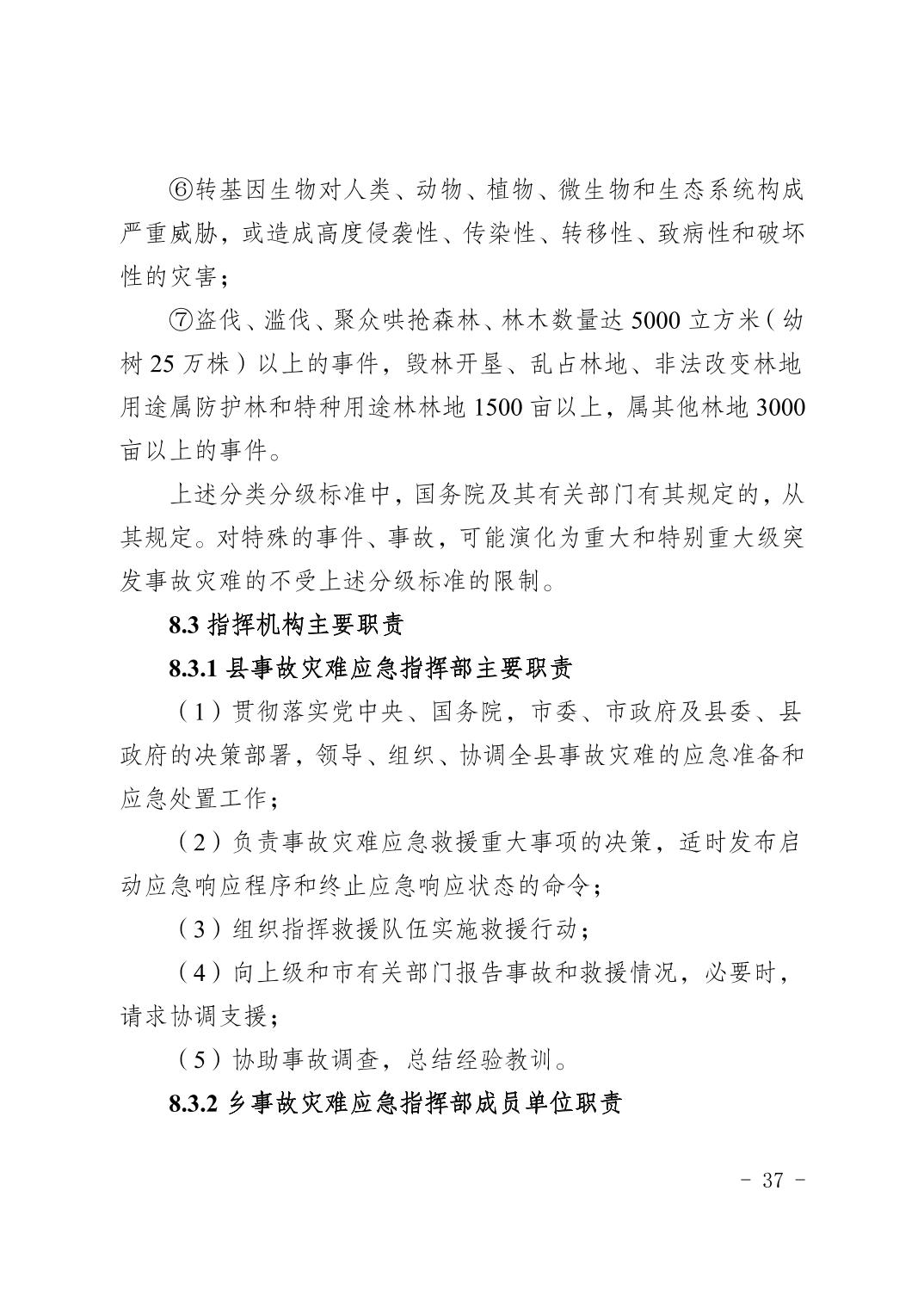 ⑥转基因生物对人类、动物、植物、微生物和生态系统构成严重威胁，或造成高度侵袭性、传染性、转移性、致病性和破坏性的灾害；

⑦盗伐、滥伐、聚众哄抢森林、林木数量达 5000 立方米（幼树 25 万株）以上的事件，毁林开垦、乱占林地、非法改变林地用途属防护林和特种用途林林地 1500 亩以上，属其他林地 3000 亩以上的事件。

上述分类分级标准中，国务院及其有关部门有其规定的，从其规定。对特殊的事件、事故，可能演化为重大和特别重大级突发事故灾难的不受上述分级标准的限制。

8.3 指挥机构主要职责

8.3.1 县事故灾难应急指挥部主要职责

（1）贯彻落实党中央、国务院，市委、市政府及县委、县政府的决策部署，领导、组织、协调全县事故灾难的应急准备和应急处置工作；

（2）负责事故灾难应急救援重大事项的决策，适时发布启动应急响应程序和终止应急响应状态的命令；

（3）组织指挥救援队伍实施救援行动；

（4）向上级和市有关部门报告事故和救援情况，必要时，请求协调支援；

（5）协助事故调查，总结经验教训。

8.3.2 乡事故灾难应急指挥部成员单位职责

- 37 -